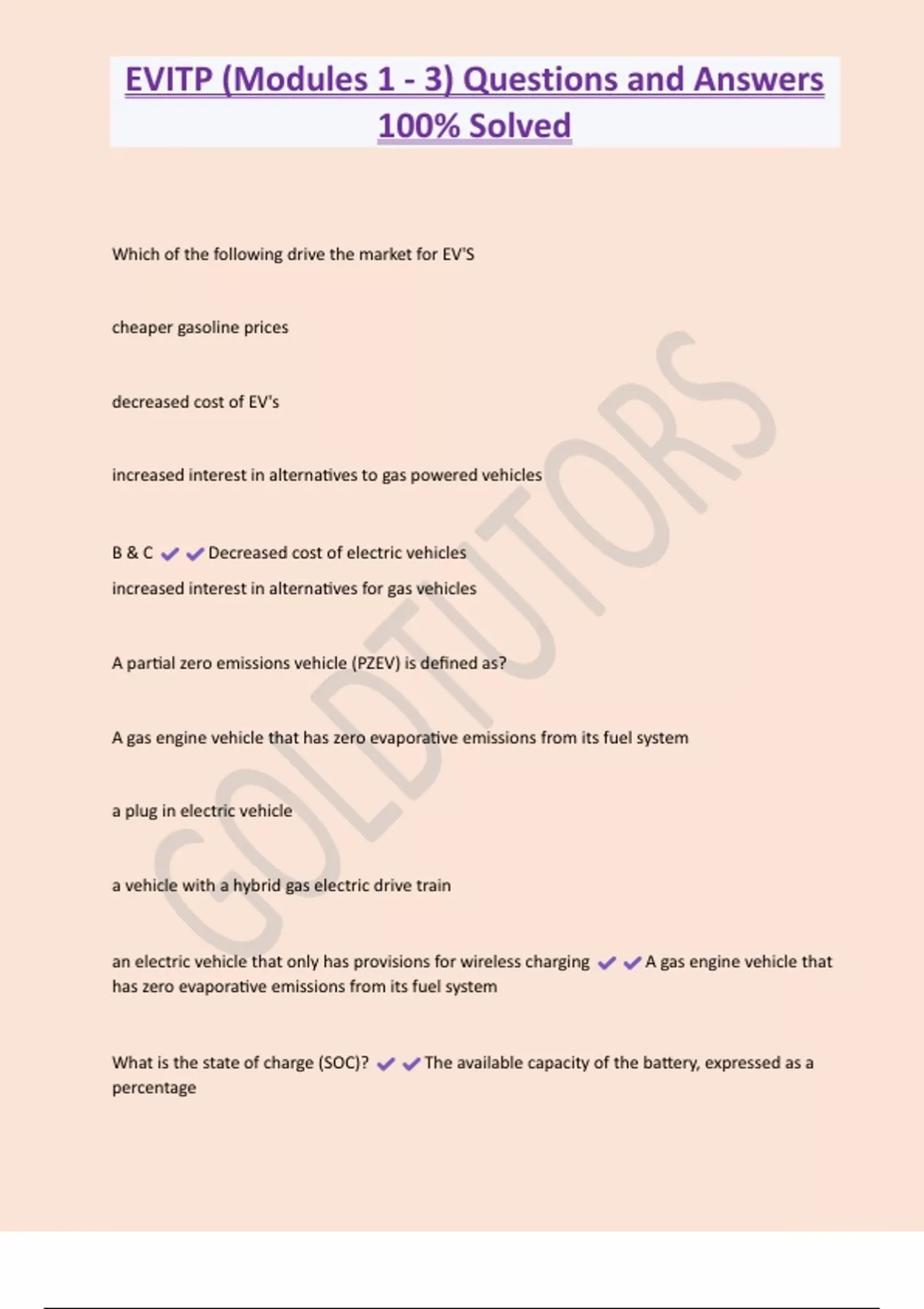 EVITP (Modules 1 - 3) Questions and Answers 100% Solved

Which of the following drive the market for EV'S

cheaper gasoline prices

decreased cost of EV's

increased interest in alternatives to gas powered vehicles

B & C ✔✔Decreased cost of electric vehicles
increased interest in alternatives for gas vehicles

A partial zero emissions vehicle (PZEV) is defined as?

A gas engine vehicle that has zero evaporative emissions from its fuel system

a plug in electric vehicle

a vehicle with a hybrid gas electric drive train

an electric vehicle that only has provisions for wireless charging ✔✔A gas engine vehicle that has zero evaporative emissions from its fuel system

What is the state of charge (SOC)? ✔✔The available capacity of the battery, expressed as a percentage

GOLDTUTORS